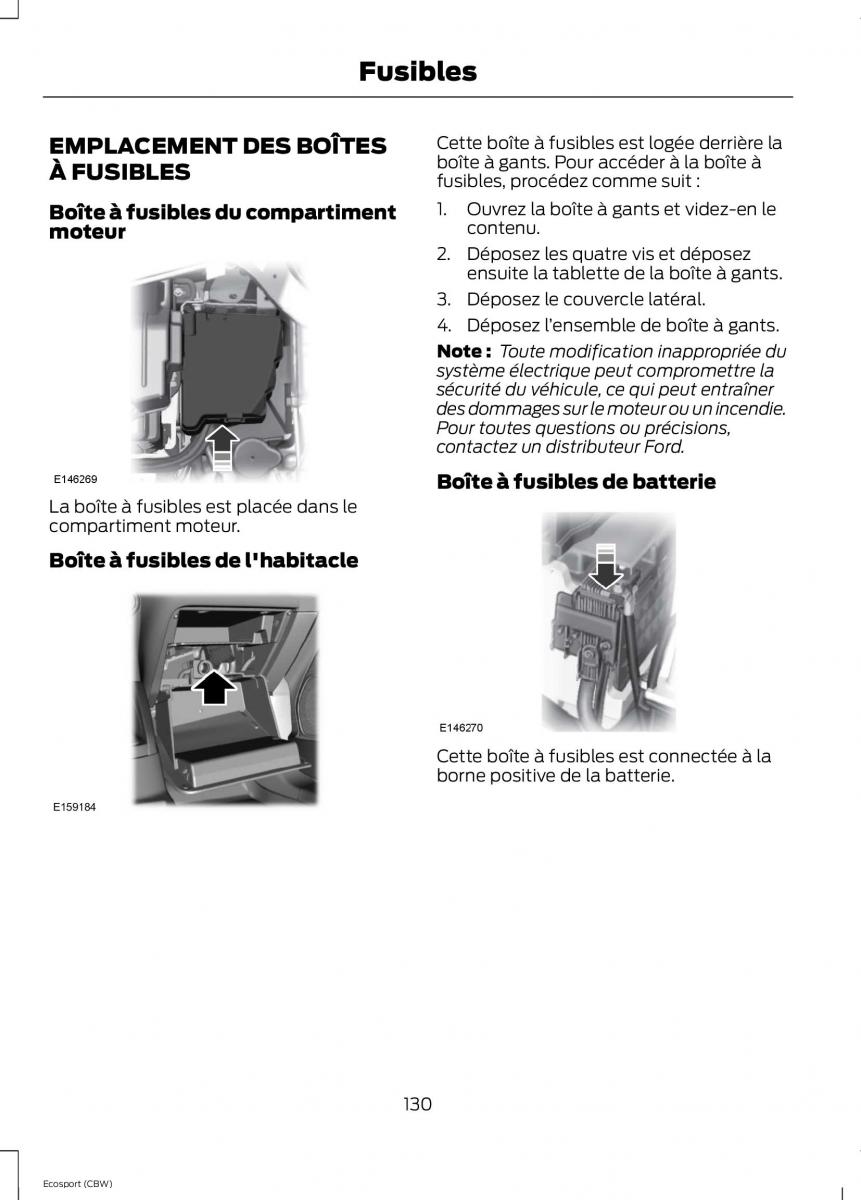 Fusibles

EMPLACEMENT DES BOÎTES À FUSIBLES

Boîte à fusibles du compartiment moteur

E146269

La boîte à fusibles est placée dans le compartiment moteur.

Boîte à fusibles de l'habitacle

E159184

Cette boîte à fusibles est logée derrière la boîte à gants. Pour accéder à la boîte à fusibles, procédez comme suit :

1. Ouvrez la boîte à gants et videz-en le contenu.
2. Déposez les quatre vis et déposez ensuite la tablette de la boîte à gants.
3. Déposez le couvercle latéral.
4. Déposez l'ensemble de boîte à gants.

Note : Toute modification inappropriée du système électrique peut compromettre la sécurité du véhicule, ce qui peut entraîner des dommages sur le moteur ou un incendie. Pour toutes questions ou précisions, contactez un distributeur Ford.

Boîte à fusibles de batterie

E146270

Cette boîte à fusibles est connectée à la borne positive de la batterie.

130

Ecosport (CBW)